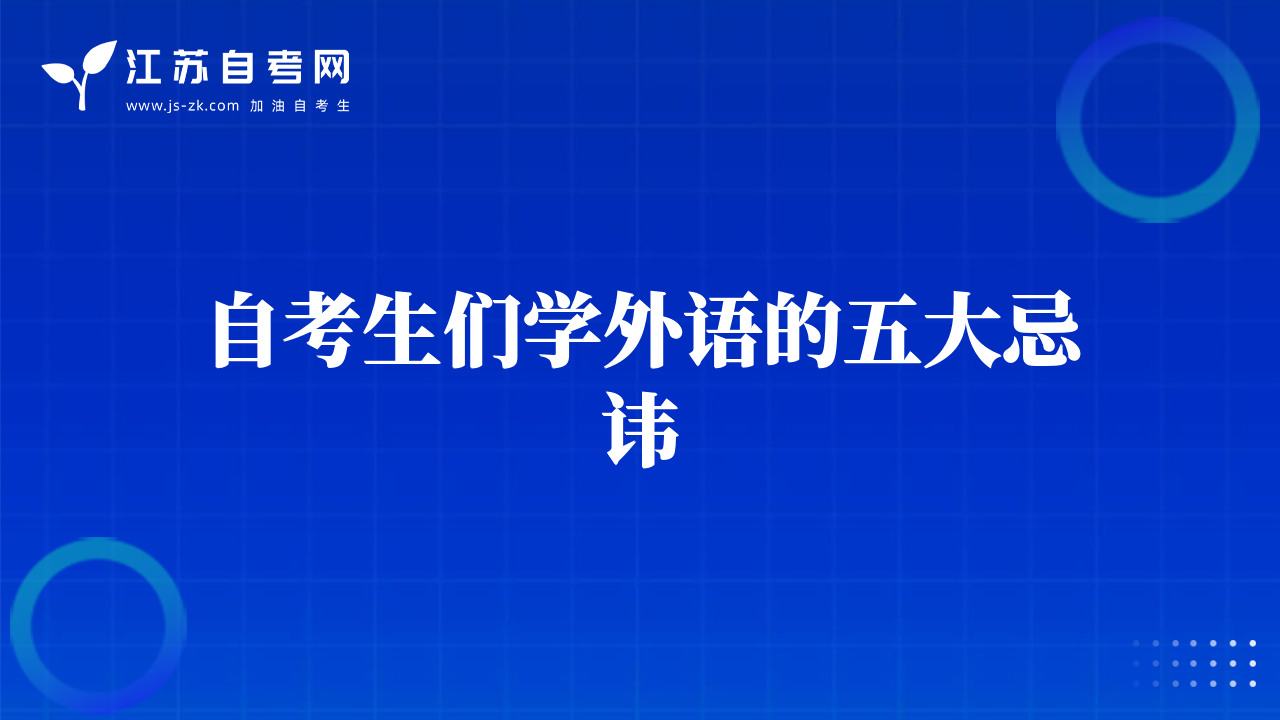 江苏自考网
www.js-zk.com 加油自考生

自考生们学外语的五大忌讳